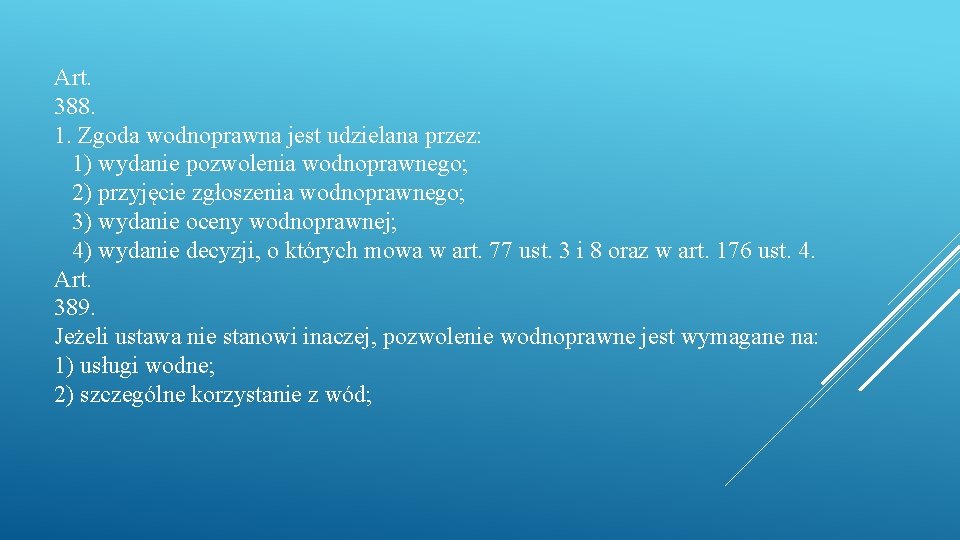 Art.
388.
1. Zgoda wodnoprawna jest udzielana przez:
1) wydanie pozwolenia wodnoprawnego;
2) przyjęcie zgłoszenia wodnoprawnego;
3) wydanie oceny wodnoprawnej;
4) wydanie decyzji, o których mowa w art. 77 ust. 3 i 8 oraz w art. 176 ust. 4.
Art.
389.
Jeżeli ustawa nie stanowi inaczej, pozwolenie wodnoprawne jest wymagane na:
1) usługi wodne;
2) szczególne korzystanie z wód;